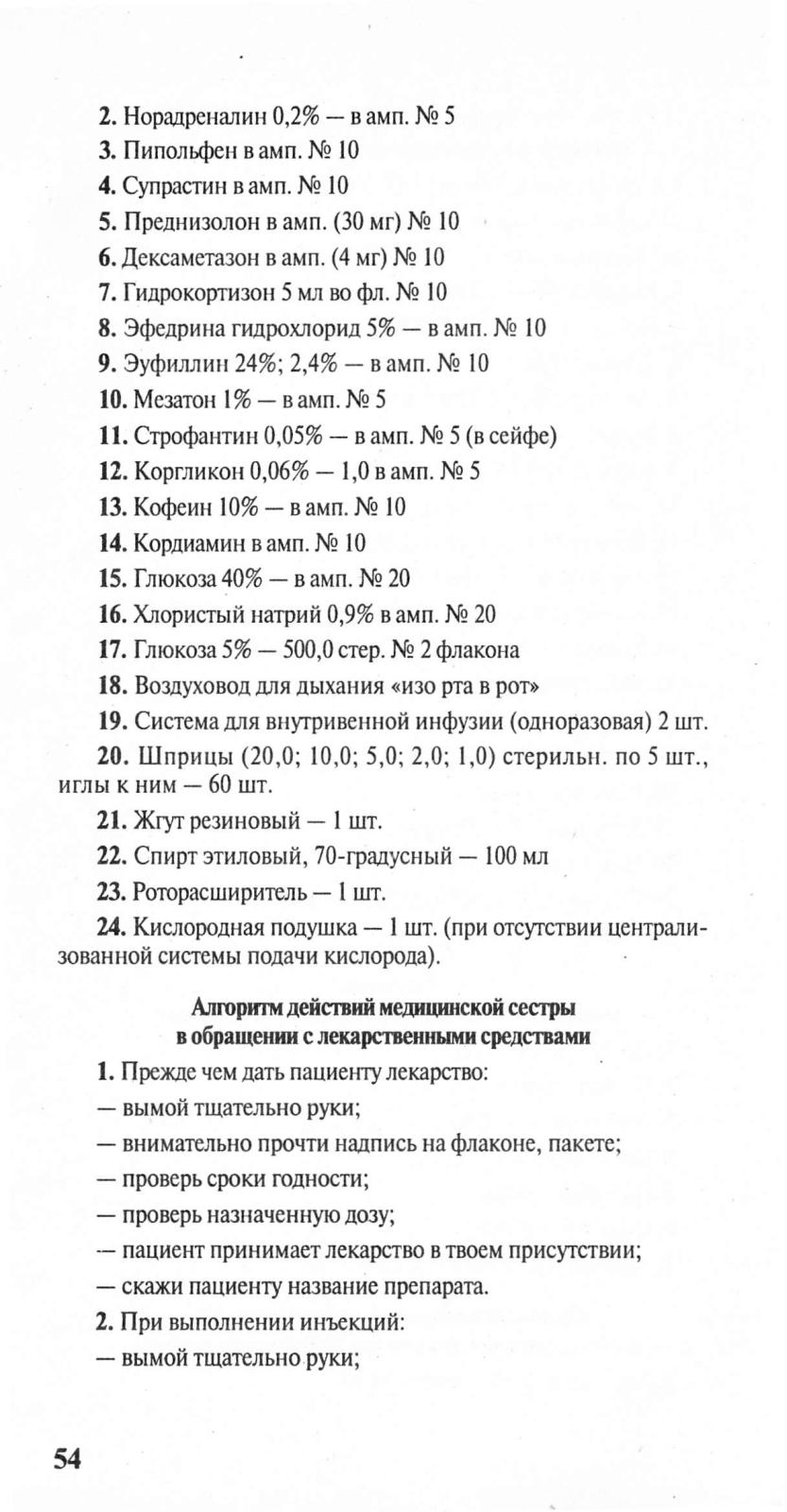 2. Норадреналин 0,2% — в амп. № 5

3. Пипольфен в амп. № 10

4. Супрастин в амп. № 10

5. Преднизолон в амп. (30 мг) № 10

6. Дексаметазон в амп. (4 мг) № 10

7. Гидрокортизон 5 мл во фл. № 10

8. Эфедрина гидрохлорид 5% — в амп. № 10

9. Эуфиллин 24%; 2,4% — в амп. № 10

10. Мезатон 1% — в амп. № 5

11. Строфантин 0,05% — в амп. № 5 (в сейфе)

12. Коргликон 0,06% — 1,0 в амп. № 5

13. Кофеин 10% — в амп. № 10

14. Кордиамин в амп. № 10

15. Глюкоза 40% — в амп. № 20

16. Хлористый натрий 0,9% в амп. № 20

17. Глюкоза 5% — 500,0 стер. № 2 флакона

18. Воздуховод для дыхания «изо рта в рот»

19. Система для внутривенной инфузии (одноразовая) 2 шт.

20. Шприцы (20,0; 10,0; 5,0; 2,0; 1,0) стерильн. по 5 шт., иглы к ним — 60 шт.

21. Жгут резиновый — 1 шт.

22. Спирт этиловый, 70-градусный — 100 мл

23. Роторасширитель — 1 шт.

24. Кислородная подушка — 1 шт. (при отсутствии централизованной системы подачи кислорода).

Алгоритм действий медицинской сестры в обращении с лекарственными средствами

1. Прежде чем дать пациенту лекарство:

— вымой тщательно руки;

— внимательно прочти надпись на флаконе, пакете;

— проверь сроки годности;

— проверь назначенную дозу;

— пациент принимает лекарство в твоем присутствии;

— скажи пациенту название препарата.

2. При выполнении инъекций:

— вымой тщательно руки;

54